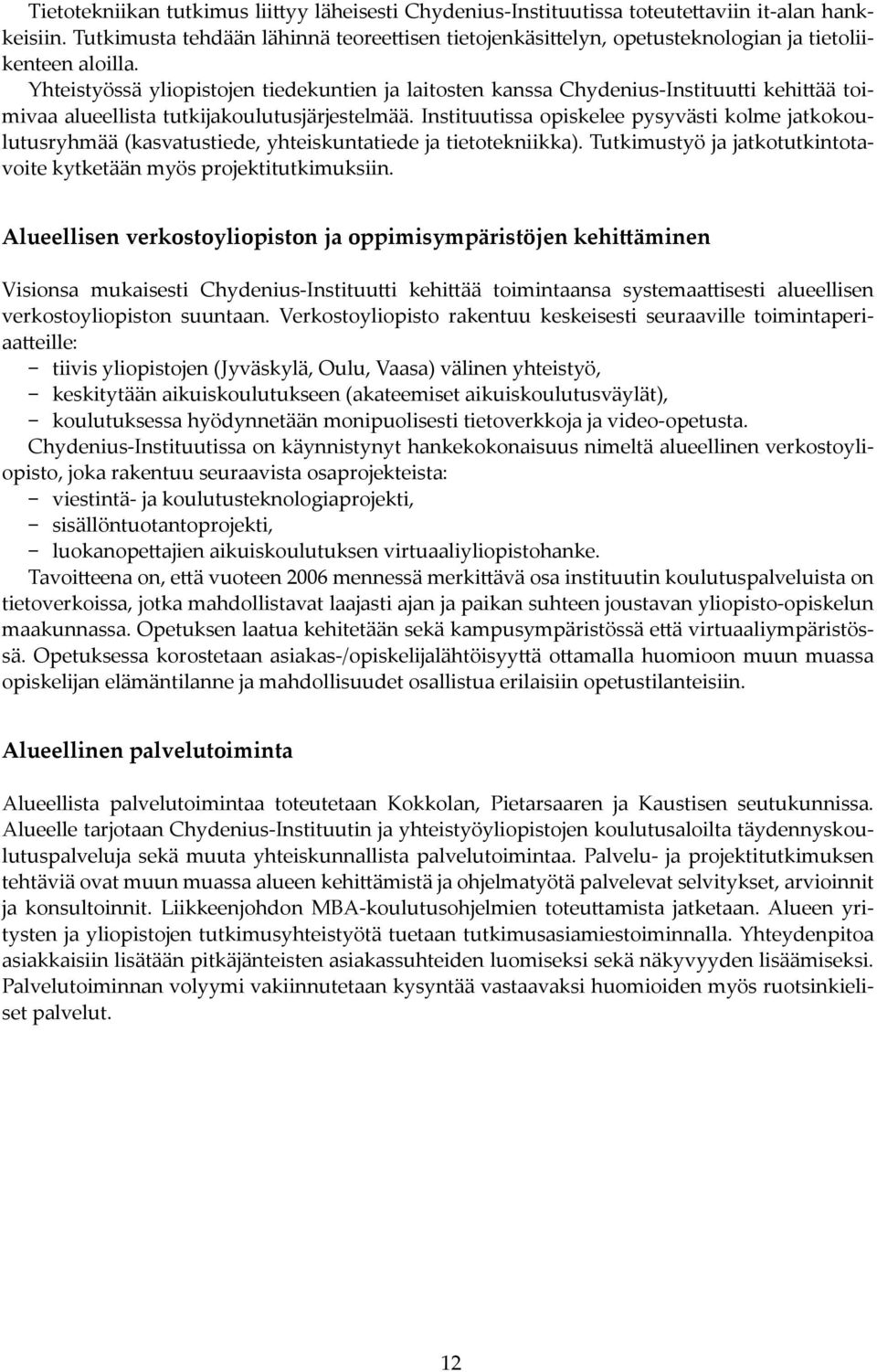 Tietotekniikan tutkimus liittyy läheisesti Chydenius-Instituutissa toteutettaviin it-alan hankkeisiin. Tutkimusta tehdään lähinnä teoreettisen tietojenkäsittelyn, opetusteknologian ja tietoliikenteen aloilla.
Yhteistyössä yliopistojen tiedekuntien ja laitosten kanssa Chydenius-Instituutti kehittää toimivaa alueellista tutkijakoulutusjärjestelmää. Instituutissa opiskelee pysyvästi kolme jatkokoulutusryhmää (kasvatustiede, yhteiskuntatiede ja tietotekniikka). Tutkimustyö ja jatkotutkintotavoite kytketään myös projektitutkimuksiin.

Alueellisen verkostoyliopiston ja oppimisympäristöjen kehittäminen

Visionsa mukaisesti Chydenius-Instituutti kehittää toimintaansa systemaattisesti alueellisen verkostoyliopiston suuntaan. Verkostoyliopisto rakentuu keskeisesti seuraaville toimintaperiaatteille:
– tiivis yliopistojen (Jyväskylä, Oulu, Vaasa) välinen yhteistyö,
– keskitytään aikuiskoulutukseen (akateemiset aikuiskoulutusväylät),
– koulutuksessa hyödynnetään monipuolisesti tietoverkkoja ja video-opetusta.
Chydenius-Instituutissa on käynnistynyt hankekokonaisuus nimeltä alueellinen verkostoyliopisto, joka rakentuu seuraavista osaprojekteista:
– viestintä- ja koulutusteknologiaprojekti,
– sisällöntuotantoprojekti,
– luokanopettajien aikuiskoulutuksen virtuaaliyliopistohanke.
Tavoitteena on, että vuoteen 2006 mennessä merkittävä osa instituutin koulutuspalveluista on tietoverkoissa, jotka mahdollistavat laajasti ajan ja paikan suhteen joustavan yliopisto-opiskelun maakunnassa. Opetuksen laatua kehitetään sekä kampusympäristössä että virtuaaliympäristössä. Opetuksessa korostetaan asiakas-/opiskelijalähtöisyyttä ottamalla huomioon muun muassa opiskelijan elämäntilanne ja mahdollisuudet osallistua erilaisiin opetustilanteisiin.

Alueellinen palvelutoiminta

Alueellista palvelutoimintaa toteutetaan Kokkolan, Pietarsaaren ja Kaustisen seutukunnissa. Alueelle tarjotaan Chydenius-Instituutin ja yhteistyöyliopistojen koulutusaloilta täydennyskoulutuspalveluja sekä muuta yhteiskunnallista palvelutoimintaa. Palvelu- ja projektitutkimuksen tehtäviä ovat muun muassa alueen kehittämistä ja ohjelmatyötä palvelevat selvitykset, arvioinnit ja konsultoinnit. Liikkeenjohdon MBA-koulutusohjelmien toteuttamista jatketaan. Alueen yritysten ja yliopistojen tutkimusyhteistyötä tuetaan tutkimusasiamiestoiminnalla. Yhteydenpitoa asiakkaisiin lisätään pitkäjänteisten asiakassuhteiden luomiseksi sekä näkyvyyden lisäämiseksi. Palvelutoiminnan volyymi vakiinnutetaan kysyntää vastaavaksi huomioiden myös ruotsinkieliset palvelut.

12